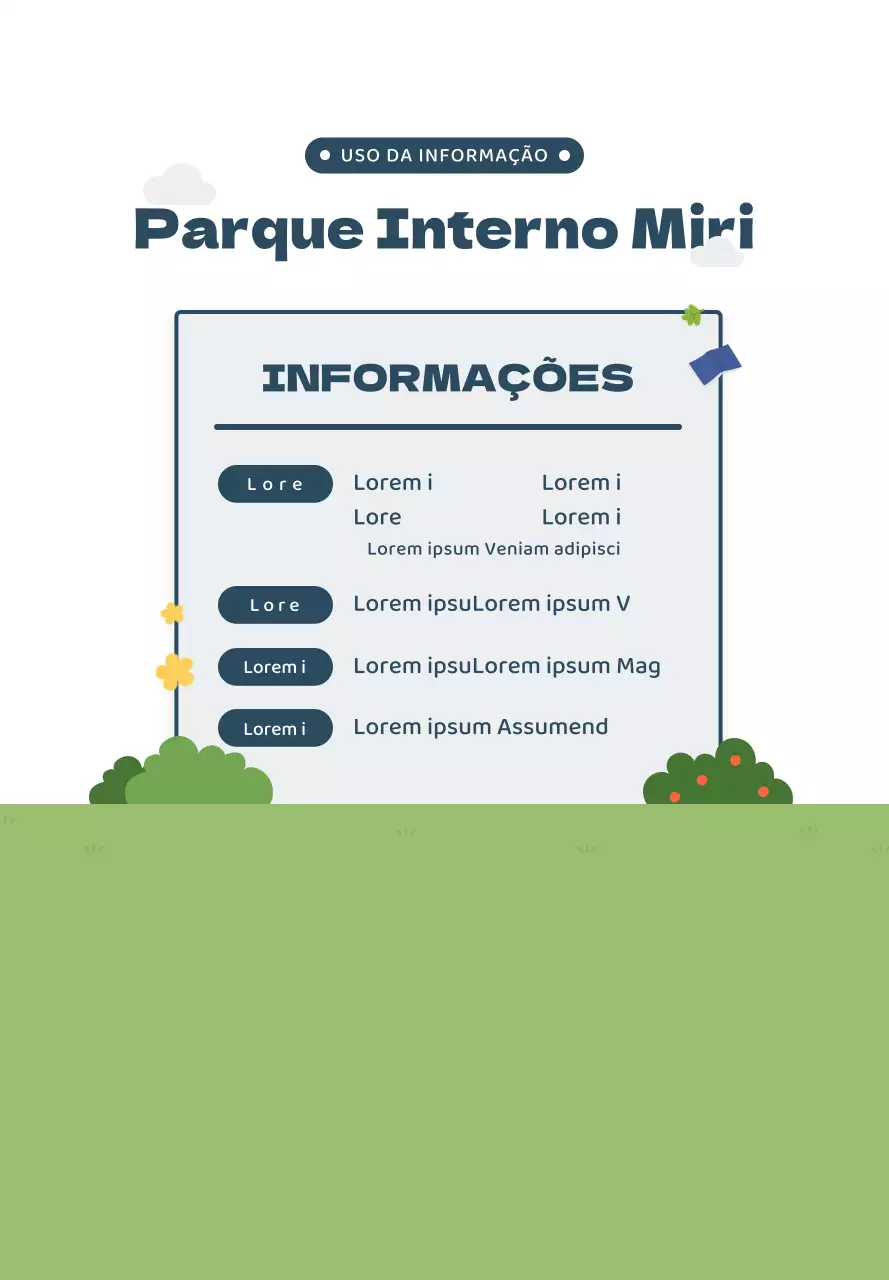 USO DA INFORMAÇÃO

Parque Interno Miri

INFORMAÇÕES

Lore

Lorem i

Lore

Lorem i

Lorem i

Lorem ipsum Veniam adipisci

Lore

Lorem ipsuLorem ipsum V

Lorem i

Lorem ipsuLorem ipsum Mag

Lorem i

Lorem ipsum Assumend